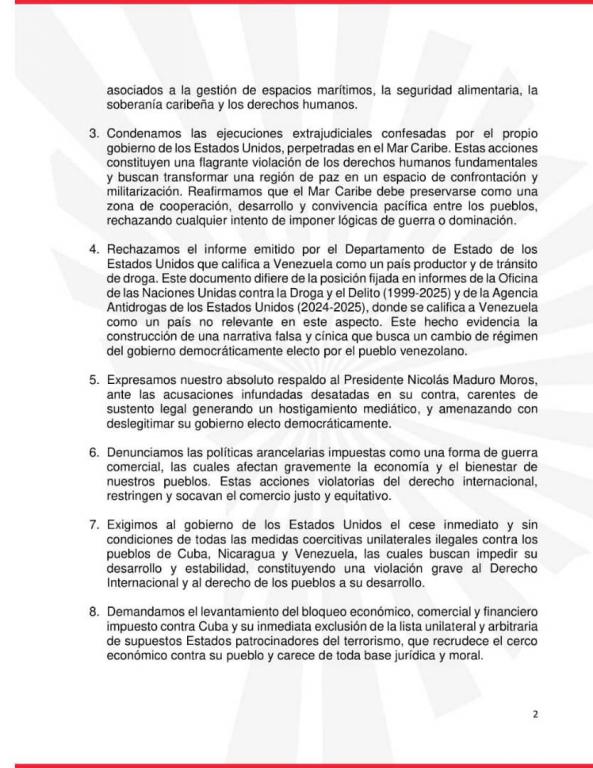 asociados a la gestión de espacios marítimos, la seguridad alimentaria, la soberanía caribeña y los derechos humanos.

3. Condenamos las ejecuciones extrajudiciales confesadas por el propio gobierno de los Estados Unidos, perpetradas en el Mar Caribe. Estas acciones constituyen una flagrante violación de los derechos humanos fundamentales y buscan transformar una región de paz en un espacio de confrontación y militarización. Reafirmamos que el Mar Caribe debe preservarse como una zona de cooperación, desarrollo y convivencia pacífica entre los pueblos, rechazando cualquier intento de imponer lógicas de guerra o dominación.

4. Rechazamos el informe emitido por el Departamento de Estado de los Estados Unidos que califica a Venezuela como un país productor y de tránsito de droga. Este documento difiere de la posición fijada en informes de la Oficina de las Naciones Unidas contra la Droga y el Delito (1999-2025) y de la Agencia Antidrogas de los Estados Unidos (2024-2025), donde se califica a Venezuela como un país no relevante en este aspecto. Este hecho evidencia la construcción de una narrativa falsa y cínica que busca un cambio de régimen del gobierno democráticamente electo por el pueblo venezolano.

5. Expresamos nuestro absoluto respaldo al Presidente Nicolás Maduro Moros, ante las acusaciones infundadas desatadas en su contra, carentes de sustento legal generando un hostigamiento mediático, y amenazando con deslegitimar su gobierno electo democráticamente.

6. Denunciamos las políticas arancelarias impuestas como una forma de guerra comercial, las cuales afectan gravemente la economía y el bienestar de nuestros pueblos. Estas acciones violatorias del derecho internacional, restringen y socavan el comercio justo y equitativo.

7. Exigimos al gobierno de los Estados Unidos el cese inmediato y sin condiciones de todas las medidas coercitivas unilaterales ilegales contra los pueblos de Cuba, Nicaragua y Venezuela, las cuales buscan impedir su desarrollo y estabilidad, constituyendo una violación grave al Derecho Internacional y al derecho de los pueblos a su desarrollo.

8. Demandamos el levantamiento del bloqueo económico, comercial y financiero impuesto contra Cuba y su inmediata exclusión de la lista unilateral y arbitraria de supuestos Estados patrocinadores del terrorismo, que recrudece el cerco económico contra su pueblo y carece de toda base jurídica y moral.

2